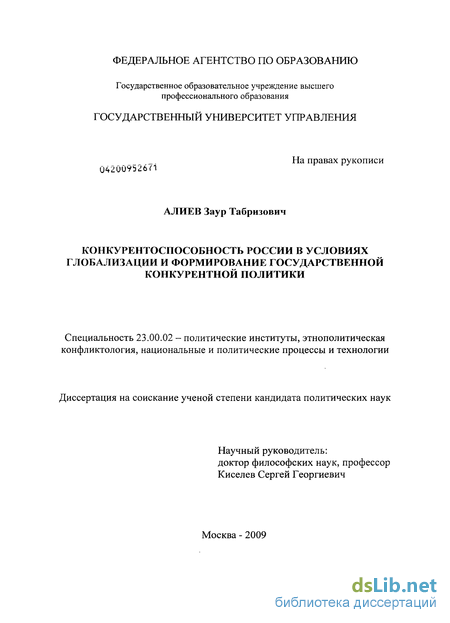 ФЕДЕРАЛЬНОЕ АГЕНТСТВО ПО ОБРАЗОВАНИЮ

Государственное образовательное учреждение высшего профессионального образования

ГОСУДАРСТВЕННЫЙ УНИВЕРСИТЕТ УПРАВЛЕНИЯ

04200952671

На правах рукописи

АЛИЕВ Заур Табризович

КОНКУРЕНТОСПОСОБНОСТЬ РОССИИ В УСЛОВИЯХ ГЛОБАЛИЗАЦИИ И ФОРМИРОВАНИЕ ГОСУДАРСТВЕННОЙ КОНКУРЕНТНОЙ ПОЛИТИКИ

Специальность 23.00.02 – политические институты, этнополитическая конфликтология, национальные и политические процессы и технологии

Диссертация на соискание ученой степени кандидата политических наук

Научный руководитель:
доктор философских наук, профессор
Киселев Сергей Георгиевич

Москва - 2009

dsLib.net
библиотека диссертаций